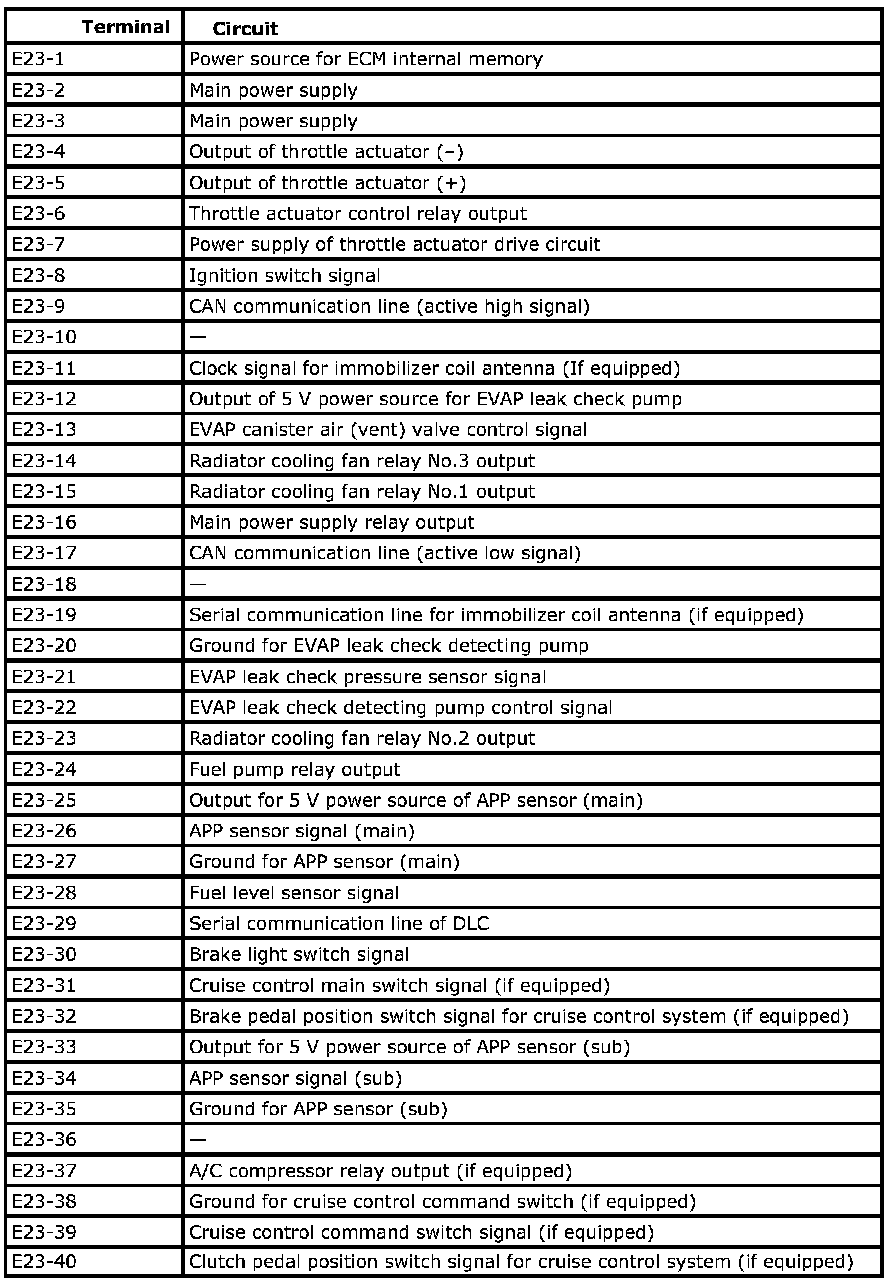 | Terminal | Circuit |
|---|---|
| E23-1 | Power source for ECM internal memory |
| E23-2 | Main power supply |
| E23-3 | Main power supply |
| E23-4 | Output of throttle actuator (–) |
| E23-5 | Output of throttle actuator (+) |
| E23-6 | Throttle actuator control relay output |
| E23-7 | Power supply of throttle actuator drive circuit |
| E23-8 | Ignition switch signal |
| E23-9 | CAN communication line (active high signal) |
| E23-10 | — |
| E23-11 | Clock signal for immobilizer coil antenna (If equipped) |
| E23-12 | Output of 5 V power source for EVAP leak check pump |
| E23-13 | EVAP canister air (vent) valve control signal |
| E23-14 | Radiator cooling fan relay No.3 output |
| E23-15 | Radiator cooling fan relay No.1 output |
| E23-16 | Main power supply relay output |
| E23-17 | CAN communication line (active low signal) |
| E23-18 | — |
| E23-19 | Serial communication line for immobilizer coil antenna (if equipped) |
| E23-20 | Ground for EVAP leak check detecting pump |
| E23-21 | EVAP leak check pressure sensor signal |
| E23-22 | EVAP leak check detecting pump control signal |
| E23-23 | Radiator cooling fan relay No.2 output |
| E23-24 | Fuel pump relay output |
| E23-25 | Output for 5 V power source of APP sensor (main) |
| E23-26 | APP sensor signal (main) |
| E23-27 | Ground for APP sensor (main) |
| E23-28 | Fuel level sensor signal |
| E23-29 | Serial communication line of DLC |
| E23-30 | Brake light switch signal |
| E23-31 | Cruise control main switch signal (if equipped) |
| E23-32 | Brake pedal position switch signal for cruise control system (if equipped) |
| E23-33 | Output for 5 V power source of APP sensor (sub) |
| E23-34 | APP sensor signal (sub) |
| E23-35 | Ground for APP sensor (sub) |
| E23-36 | — |
| E23-37 | A/C compressor relay output (if equipped) |
| E23-38 | Ground for cruise control command switch (if equipped) |
| E23-39 | Cruise control command switch signal (if equipped) |
| E23-40 | Clutch pedal position switch signal for cruise control system (if equipped) |